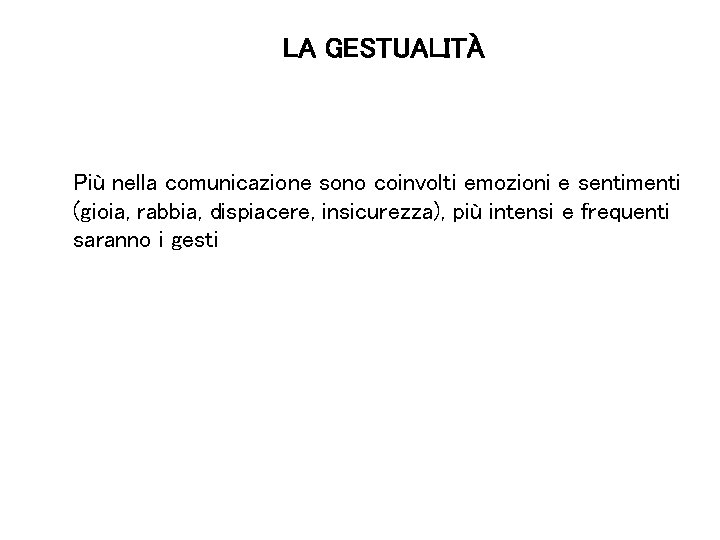 LA GESTUALITÀ

Più nella comunicazione sono coinvolti emozioni e sentimenti (gioia, rabbia, dispiacere, insicurezza), più intensi e frequenti saranno i gesti